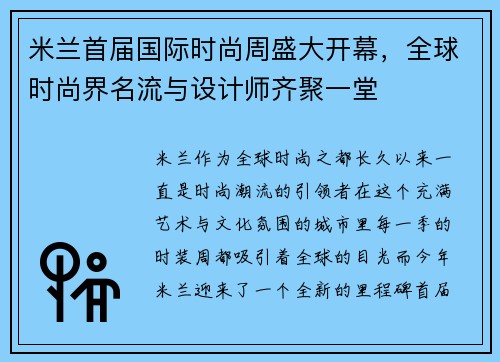 米兰首届国际时尚周盛大开幕，全球时尚界名流与设计师齐聚一堂

米兰作为全球时尚之都长久以来一直是时尚潮流的引领者在这个充满艺术与文化氛围的城市里每一季的时装周都吸引着全球的目光而今年米兰迎来了一个全新的里程碑首届